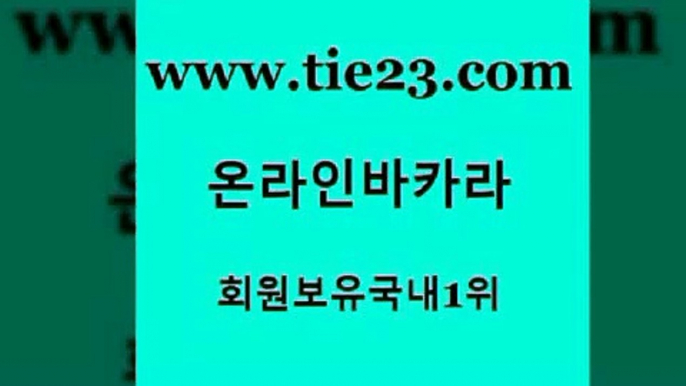 www.tie23.com

온라인바카라

회원보유국내1위